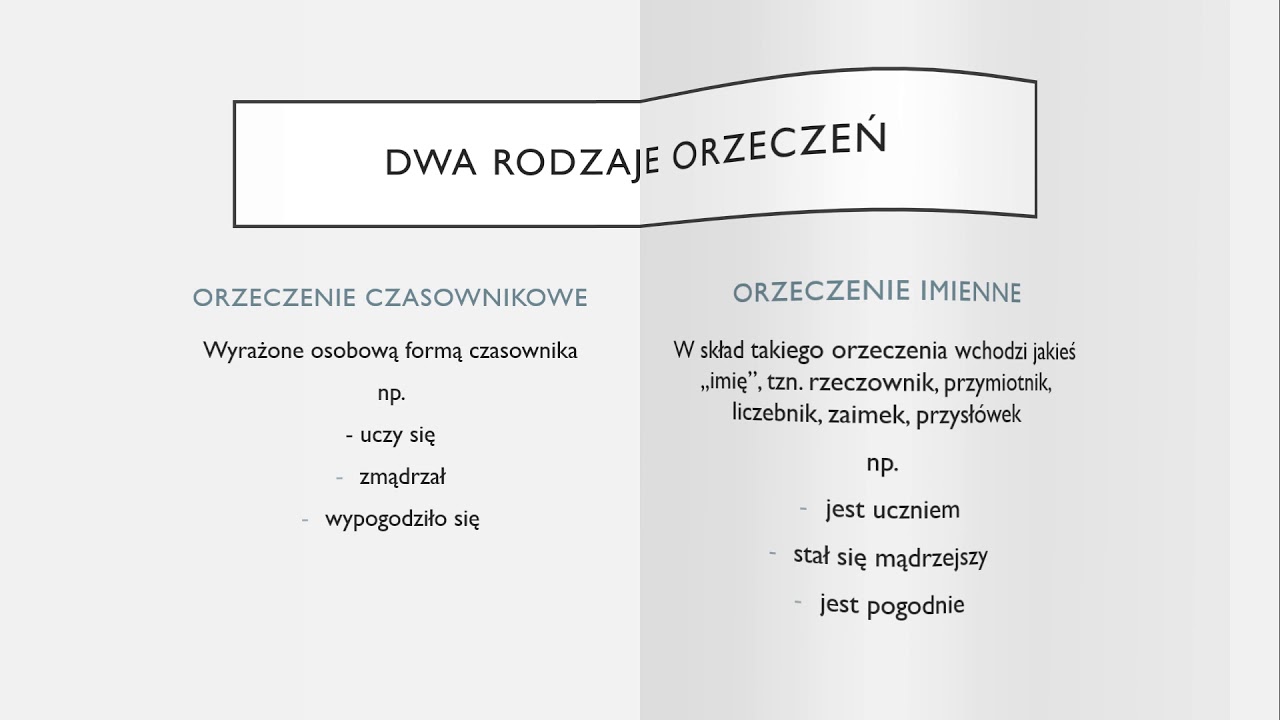 DWA RODZAJE ORZECZEŃ

ORZECZENIE CZASOWNIKOWE

Wyrażone osobową formą czasownika

np.

- uczy się
- zmądrzał
- wypogodziło się

ORZECZENIE IMIENNE

W skład takiego orzeczenia wchodzi jakieś „imię”, tzn. rzeczownik, przymiotnik, liczebnik, zaimek, przysłówek

np.

- jest uczniem
- stał się mądrzejszy
- jest pogodnie